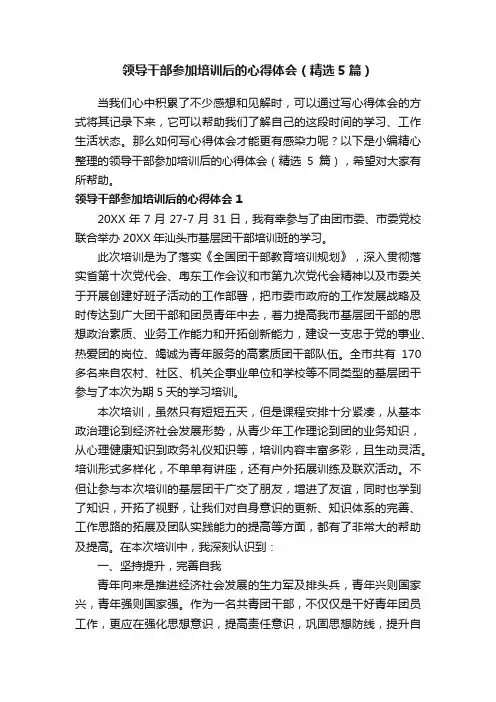 领导干部参加培训后的心得体会（精选5篇）

当我们心中积累了不少感想和见解时，可以通过写心得体会的方式将其记录下来，它可以帮助我们了解自己的这段时间的学习、工作生活状态。那么如何写心得体会才能更有感染力呢？以下是小编精心整理的领导干部参加培训后的心得体会（精选 5 篇），希望对大家有所帮助。

领导干部参加培训后的心得体会 1

20XX 年 7 月 27-7 月 31 日，我有幸参与了由团市委、市委党校联合举办 20XX 年汕头市基层团干部培训班的学习。

此次培训是为了落实《全国团干部教育培训规划》，深入贯彻落实省第十次党代会、粤东工作会议和市第九次党代会精神以及市委关于开展创建好班子活动的工作部署，把市委市政府的工作发展战略及时传达到广大团干部和团员青年中去，着力提高我市基层团干部的思想政治素质、业务工作能力和开拓创新能力，建设一支忠于党的事业、热爱团的岗位、竭诚为青年服务的高素质团干部队伍。全市共有 170 多名来自农村、社区、机关企事业单位和学校等不同类型的基层团干参与了本次为期 5 天的学习培训。

本次培训，虽然只有短短五天，但是课程安排十分紧凑，从基本政治理论到经济社会发展形势，从青少年工作理论到团的业务知识，从心理健康知识到政务礼仪知识等，培训内容丰富多彩，且生动灵活。培训形式多样化，不单单有讲座，还有户外拓展训练及联欢活动。不但让参与本次培训的基层团干广交了朋友，增进了友谊，同时也学到了知识，开拓了视野，让我们对自身意识的更新、知识体系的完善、工作思路的拓展及团队实践能力的提高等方面，都有了非常大的帮助及提高。在本次培训中，我深刻认识到：

一、坚持提升，完善自我

青年向来是推进经济社会发展的生力军及排头兵，青年兴则国家兴，青年强则国家强。作为一名共青团干部，不仅仅是干好青年团员工作，更应在强化思想意识，提高责任意识，巩固思想防线，提升自